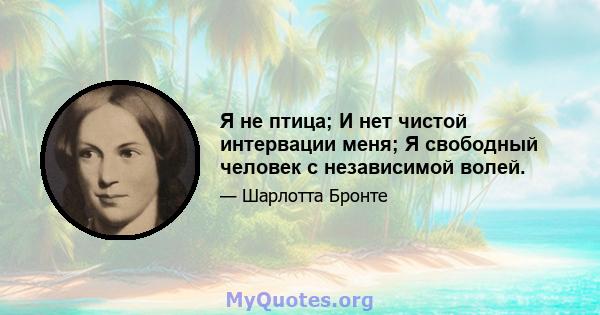 Я не птица; И нет чистой интервации меня; Я свободный человек с независимой волей.

— Шарлотта Бронте

MyQuotes.org